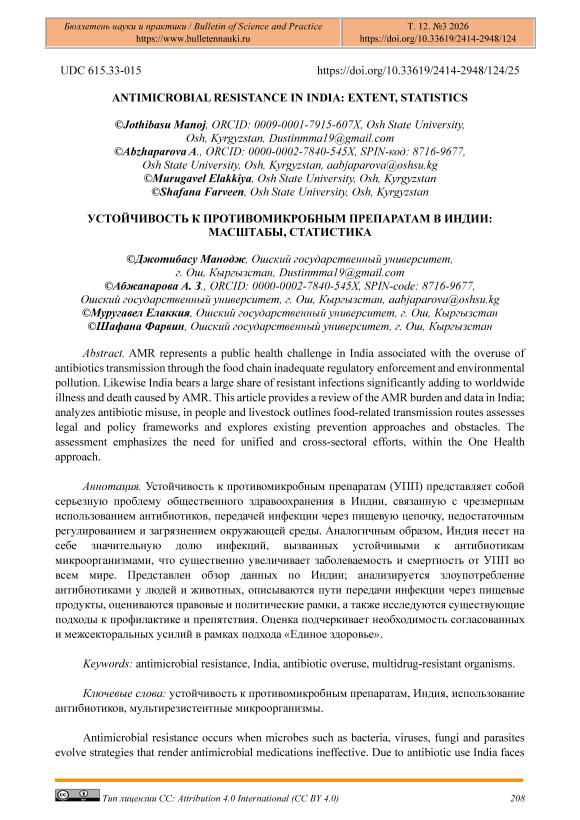 Бюллетень науки и практики / Bulletin of Science and Practice
https://www.bulletennauki.ru

Т. 12. №3 2026
https://doi.org/10.33619/2414-2948/124

UDC 615.33-015

https://doi.org/10.33619/2414-2948/124/25

ANTIMICROBIAL RESISTANCE IN INDIA: EXTENT, STATISTICS

©Jothibasu Manoj, ORCID: 0009-0001-7915-607X, Osh State University, Osh, Kyrgyzstan, Dustinmma19@gmail.com
©Abzhaparova A., ORCID: 0000-0002-7840-545X, SPIN-код: 8716-9677, Osh State University, Osh, Kyrgyzstan, aabjaparova@oshsu.kg
©Murugavel Elakkiya, Osh State University, Osh, Kyrgyzstan
©Shafana Farveen, Osh State University, Osh, Kyrgyzstan

УСТОЙЧИВОСТЬ К ПРОТИВОМИКРОБНЫМ ПРЕПАРАТАМ В ИНДИИ: МАСШТАБЫ, СТАТИСТИКА

©Джотибасу Манодж, Ошский государственный университет, г. Ош, Кыргызстан, Dustinmma19@gmail.com
©Абжапарова А. З., ORCID: 0000-0002-7840-545X, SPIN-code: 8716-9677, Ошский государственный университет, г. Ош, Кыргызстан, aabjaparova@oshsu.kg
©Муругавел Елаккия, Ошский государственный университет, г. Ош, Кыргызстан
©Шафана Фарвин, Ошский государственный университет, г. Ош, Кыргызстан

Abstract. AMR represents a public health challenge in India associated with the overuse of antibiotics transmission through the food chain inadequate regulatory enforcement and environmental pollution. Likewise India bears a large share of resistant infections significantly adding to worldwide illness and death caused by AMR. This article provides a review of the AMR burden and data in India; analyzes antibiotic misuse, in people and livestock outlines food-related transmission routes assesses legal and policy frameworks and explores existing prevention approaches and obstacles. The assessment emphasizes the need for unified and cross-sectoral efforts, within the One Health approach.

Аннотация. Устойчивость к противомикробным препаратам (УПП) представляет собой серьезную проблему общественного здравоохранения в Индии, связанную с чрезмерным использованием антибиотиков, передачей инфекции через пищевую цепочку, недостаточным регулированием и загрязнением окружающей среды. Аналогичным образом, Индия несет на себе значительную долю инфекций, вызванных устойчивыми к антибиотикам микроорганизмами, что существенно увеличивает заболеваемость и смертность от УПП во всем мире. Представлен обзор данных по Индии; анализируется злоупотребление антибиотиками у людей и животных, описываются пути передачи инфекции через пищевые продукты, оцениваются правовые и политические рамки, а также исследуются существующие подходы к профилактике и препятствия. Оценка подчеркивает необходимость согласованных и межсекторальных усилий в рамках подхода «Единое здоровье».

Keywords: antimicrobial resistance, India, antibiotic overuse, multidrug-resistant organisms.

Ключевые слова: устойчивость к противомикробным препаратам, Индия, использование антибиотиков, мультирезистентные микроорганизмы.

Antimicrobial resistance occurs when microbes such as bacteria, viruses, fungi and parasites evolve strategies that render antimicrobial medications ineffective. Due to antibiotic use India faces

Тип лицензии CC: Attribution 4.0 International (CC BY 4.0)

208